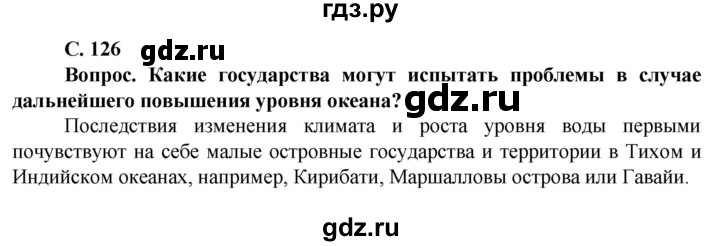 гдз.ру

С. 126 gdz.ru

Вопрос. Какие государства могут испытать проблемы в случае дальнейшего повышения уровня океана? gdz.ru

Последствия изменения климата и роста уровня воды первыми почувствуют на себе малые островные государства и территории в Тихом и Индийском океанах, например, Кирибати, Маршалловы острова или Гавайи.

gdz.ru